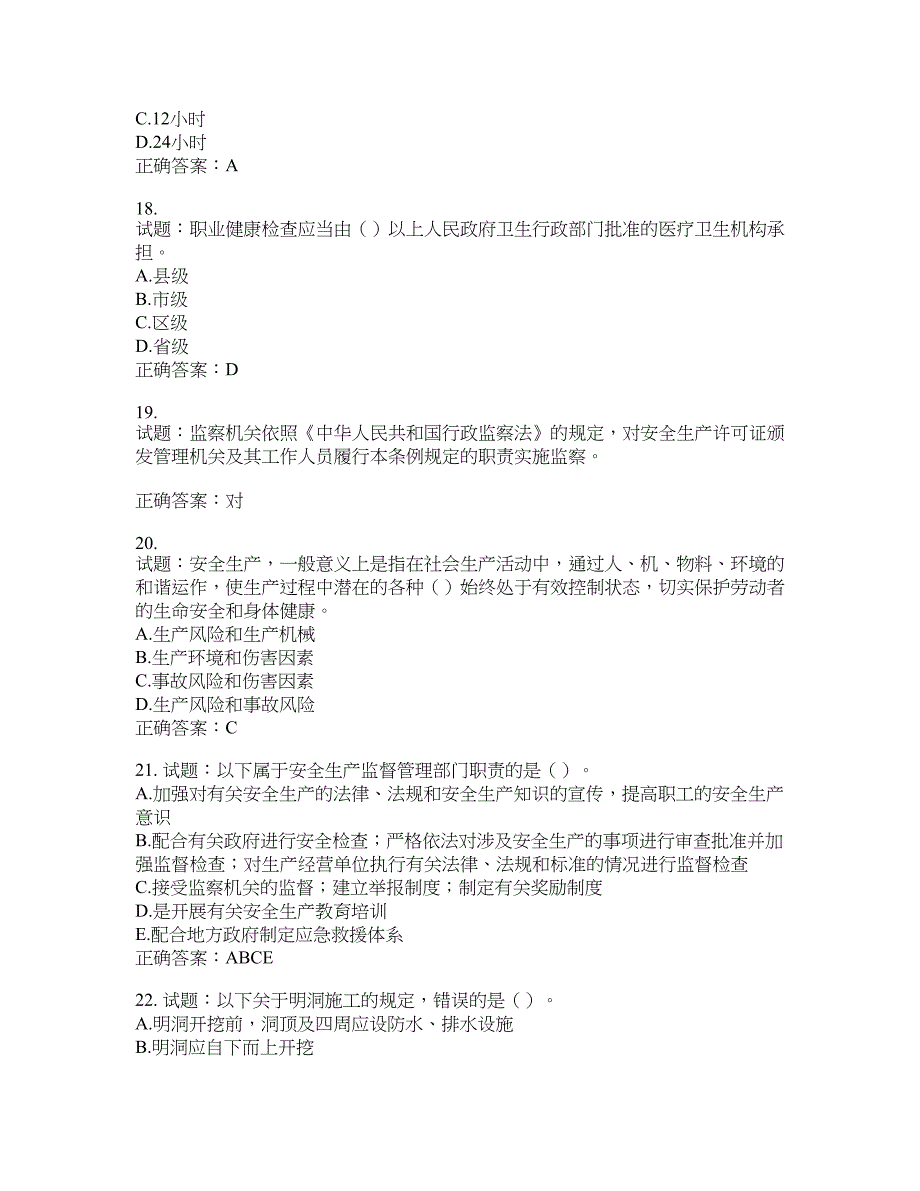 C.12小时
D.24小时
正确答案：A

18.
试题：职业健康检查应当由（ ）以上人民政府卫生行政部门批准的医疗卫生机构承担。
A.县级
B.市级
C.区级
D.省级
正确答案：D

19.
试题：监察机关依照《中华人民共和国行政监察法》的规定，对安全生产许可证颁发管理机关及其工作人员履行本条例规定的职责实施监察。

正确答案：对

20.
试题：安全生产，一般意义上是指在社会生产活动中，通过人、机、物料、环境的和谐运作，使生产过程中潜在的各种（ ）始终处于有效控制状态，切实保护劳动者的生命安全和身体健康。
A.生产风险和生产机械
B.生产环境和伤害因素
C.事故风险和伤害因素
D.生产风险和事故风险
正确答案：C

21. 试题：以下属于安全生产监督管理部门职责的是（ ）。
A.加强对有关安全生产的法律、法规和安全生产知识的宣传，提高职工的安全生产意识
B.配合有关政府进行安全检查；严格依法对涉及安全生产的事项进行审查批准并加强监督检查；对生产经营单位执行有关法律、法规和标准的情况进行监督检查
C.接受监察机关的监督；建立举报制度；制定有关奖励制度
D.是开展有关安全生产教育培训
E.配合地方政府制定应急救援体系
正确答案：ABCE

22. 试题：以下关于明洞施工的规定，错误的是（ ）。
A.明洞开挖前，洞顶及四周应设防水、排水设施
B.明洞应自下而上开挖